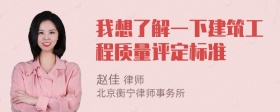 我想了解一下建筑工程质量评定标准

赵佳 律师
北京衡宁律师事务所